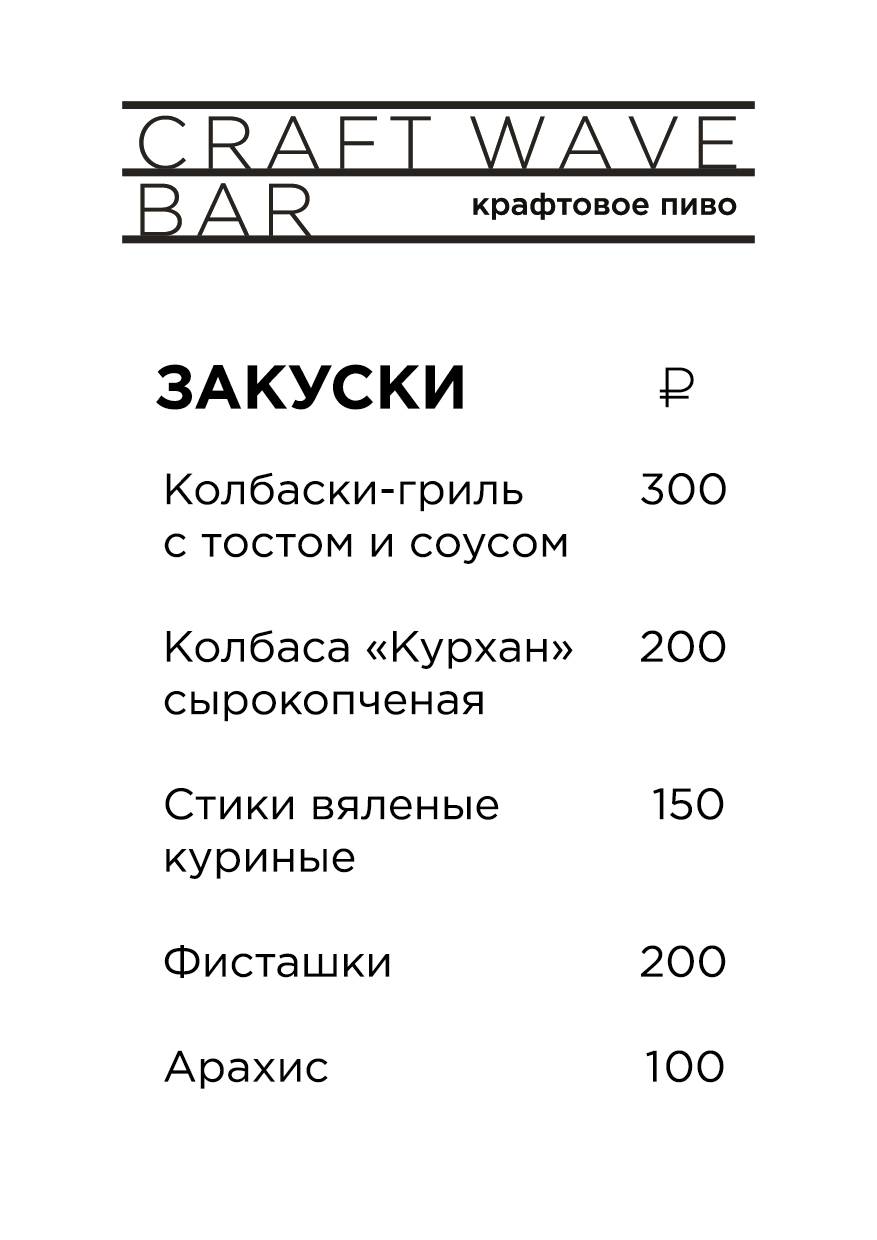 CRAFT WAVE
BAR крафтовое пиво

ЗАКУСКИ ₽

Колбаски-гриль с тостом и соусом 300

Колбаса «Курхан» сырокопченая 200

Стики вяленые куриные 150

Фисташки 200

Арахис 100